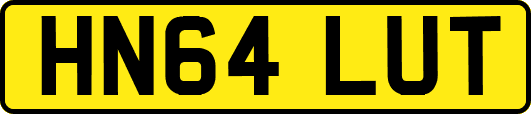 HN64 LUT